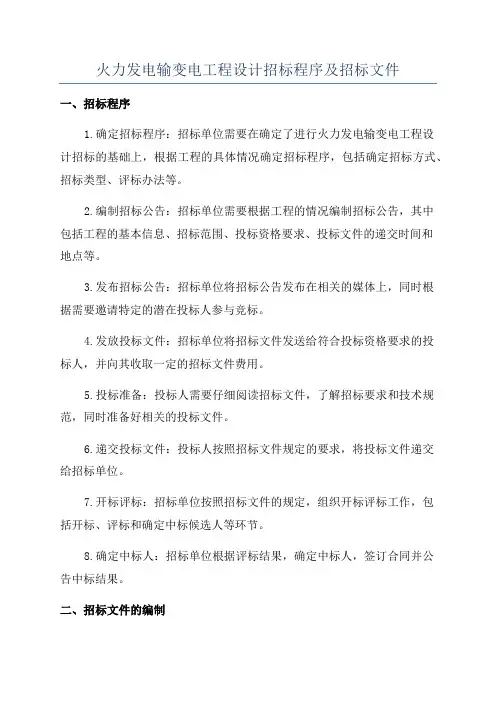 火力发电输变电工程设计招标程序及招标文件

一、招标程序

1.确定招标程序：招标单位需要在确定了进行火力发电输变电工程设计招标的基础上，根据工程的具体情况确定招标程序，包括确定招标方式、招标类型、评标办法等。

2.编制招标公告：招标单位需要根据工程的情况编制招标公告，其中包括工程的基本信息、招标范围、投标资格要求、投标文件的递交时间和地点等。

3.发布招标公告：招标单位将招标公告发布在相关的媒体上，同时根据需要邀请特定的潜在投标人参与竞标。

4.发放投标文件：招标单位将招标文件发送给符合投标资格要求的投标人，并向其收取一定的招标文件费用。

5.投标准备：投标人需要仔细阅读招标文件，了解招标要求和技术规范，同时准备好相关的投标文件。

6.递交投标文件：投标人按照招标文件规定的要求，将投标文件递交给招标单位。

7.开标评标：招标单位按照招标文件的规定，组织开标评标工作，包括开标、评标和确定中标候选人等环节。

8.确定中标人：招标单位根据评标结果，确定中标人，签订合同并公告中标结果。

二、招标文件的编制